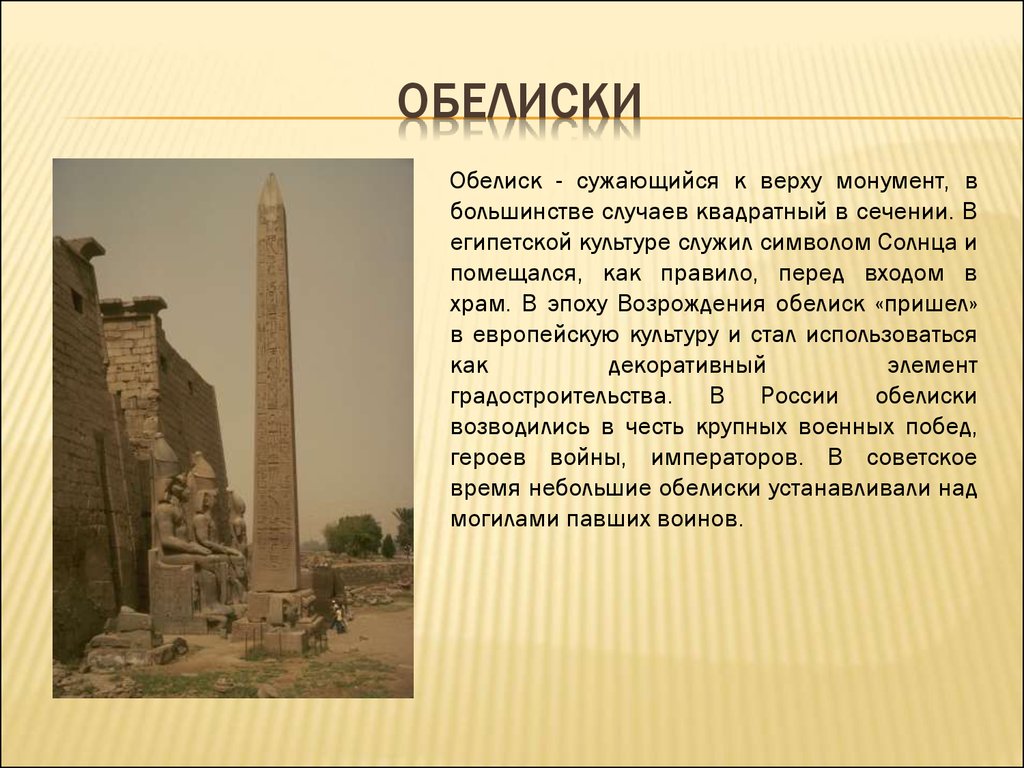 ОБЕЛИСКИ

Обелиск - сужающийся к верху монумент, в большинстве случаев квадратный в сечении. В египетской культуре служил символом Солнца и помещался, как правило, перед входом в храм. В эпоху Возрождения обелиск «пришел» в европейскую культуру и стал использоваться как декоративный элемент градостроительства. В России обелиски возводились в честь крупных военных побед, героев войны, императоров. В советское время небольшие обелиски устанавливали над могилами павших воинов.